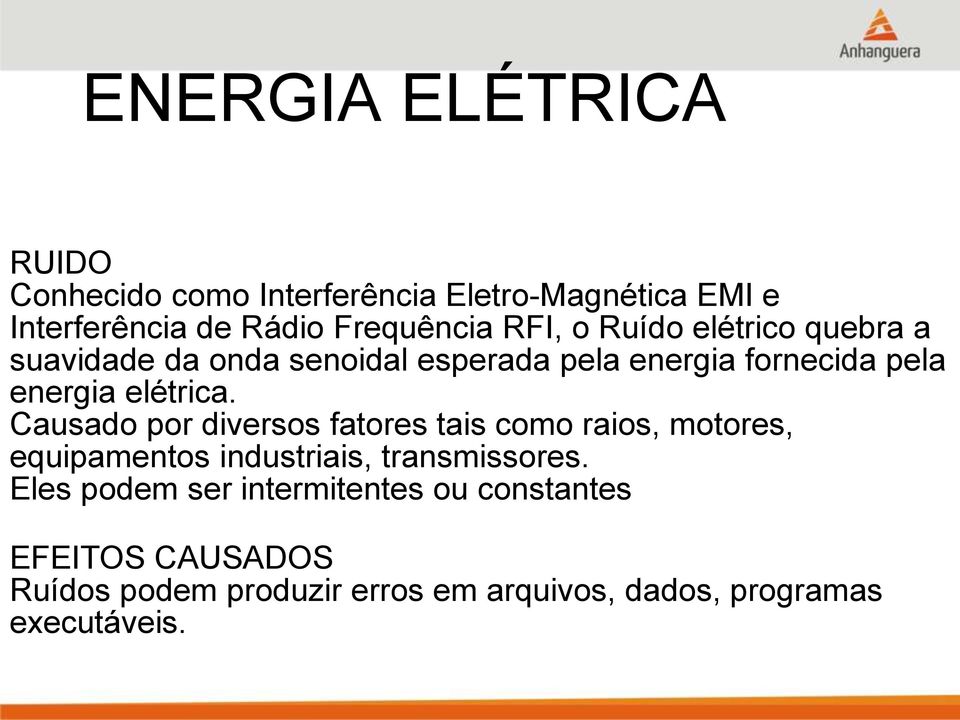 Anhanguera

ENERGIA ELÉTRICA

RUIDO
Conhecido como Interferência Eletro-Magnética EMI e Interferência de Rádio Frequência RFI, o Ruído elétrico quebra a suavidade da onda senoidal esperada pela energia fornecida pela energia elétrica.
Causado por diversos fatores tais como raios, motores, equipamentos industriais, transmissores.
Eles podem ser intermitentes ou constantes

EFEITOS CAUSADOS
Ruídos podem produzir erros em arquivos, dados, programas executáveis.